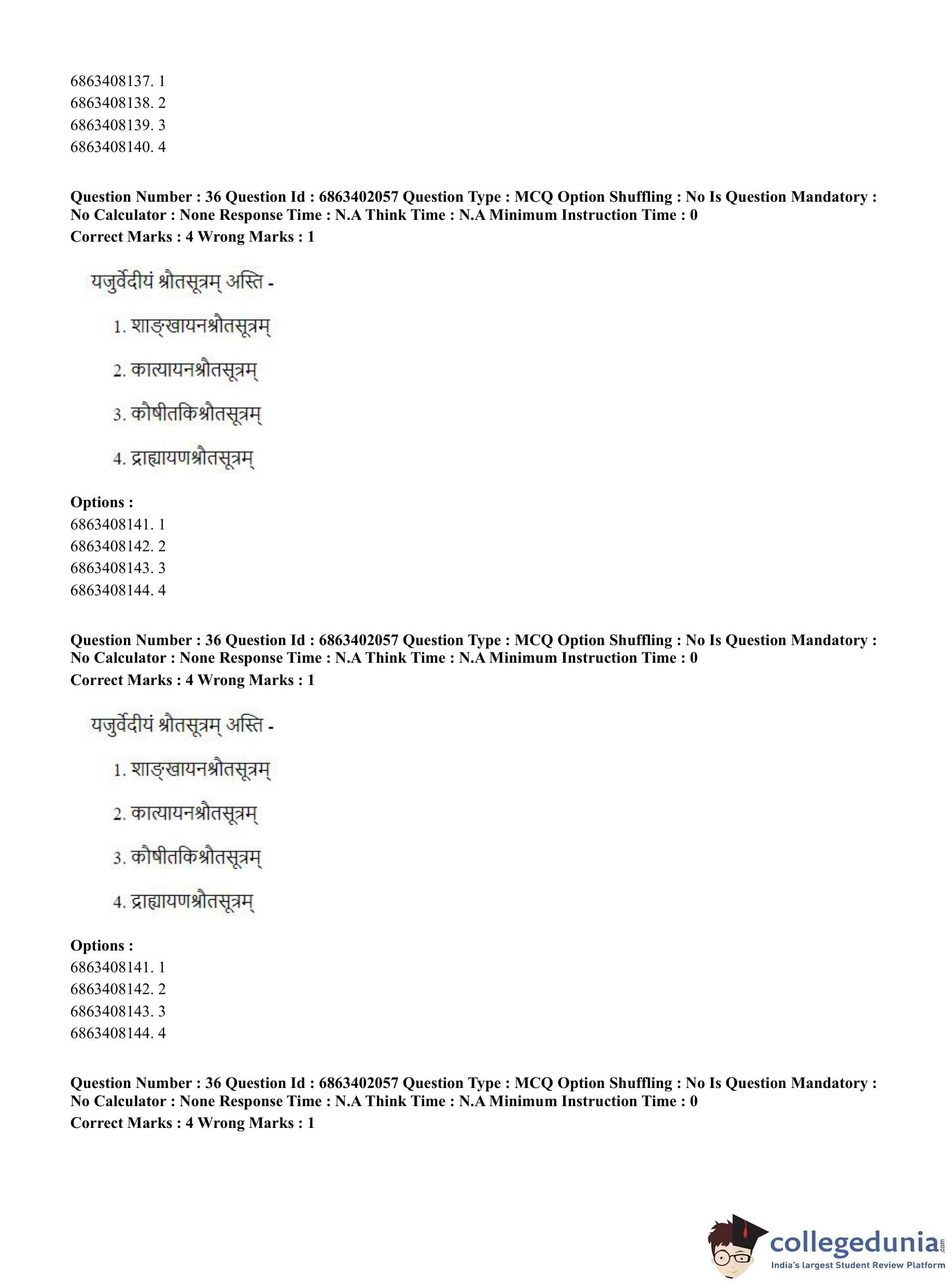 6863408137. 1
6863408138. 2
6863408139. 3
6863408140. 4

**Question Number : 36 Question Id : 6863402057 Question Type : MCQ Option Shuffling : No Is Question Mandatory : No Calculator : None Response Time : N.A Think Time : N.A Minimum Instruction Time : 0**
**Correct Marks : 4 Wrong Marks : 1**

यजुर्वेदीयं श्रौतसूत्रम् अस्ति -

1. शाङ्खायनश्रौतसूत्रम्

2. कात्यायनश्रौतसूत्रम्

3. कौषीतकिश्रौतसूत्रम्

4. द्राह्यायणश्रौतसूत्रम्

**Options :**
6863408141. 1
6863408142. 2
6863408143. 3
6863408144. 4

**Question Number : 36 Question Id : 6863402057 Question Type : MCQ Option Shuffling : No Is Question Mandatory : No Calculator : None Response Time : N.A Think Time : N.A Minimum Instruction Time : 0**
**Correct Marks : 4 Wrong Marks : 1**

यजुर्वेदीयं श्रौतसूत्रम् अस्ति -

1. शाङ्खायनश्रौतसूत्रम्

2. कात्यायनश्रौतसूत्रम्

3. कौषीतकिश्रौतसूत्रम्

4. द्राह्यायणश्रौतसूत्रम्

**Options :**
6863408141. 1
6863408142. 2
6863408143. 3
6863408144. 4

**Question Number : 36 Question Id : 6863402057 Question Type : MCQ Option Shuffling : No Is Question Mandatory : No Calculator : None Response Time : N.A Think Time : N.A Minimum Instruction Time : 0**
**Correct Marks : 4 Wrong Marks : 1**

collegedunia.com
India's largest Student Review Platform